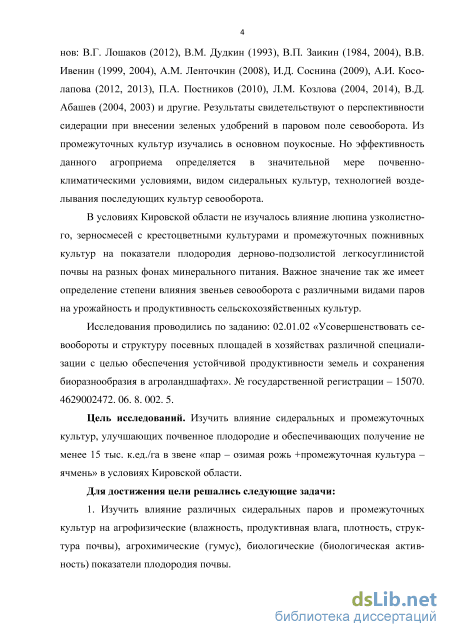 4

нов: В.Г. Лошаков (2012), В.М. Дудкин (1993), В.П. Заикин (1984, 2004), В.В. Ивенин (1999, 2004), А.М. Ленточкин (2008), И.Д. Соснина (2009), А.И. Косолапова (2012, 2013), П.А. Постников (2010), Л.М. Козлова (2004, 2014), В.Д. Абашев (2004, 2003) и другие. Результаты свидетельствуют о перспективности сидерации при внесении зеленых удобрений в паровом поле севооборота. Из промежуточных культур изучались в основном поукосные. Но эффективность данного агроприема определяется в значительной мере почвенно-климатическими условиями, видом сидеральных культур, технологией возделывания последующих культур севооборота.

В условиях Кировской области не изучалось влияние люпина узколистного, зерносмесей с крестоцветными культурами и промежуточных пожнивных культур на показатели плодородия дерново-подзолистой легкосуглинистой почвы на разных фонах минерального питания. Важное значение так же имеет определение степени влияния звеньев севооборота с различными видами паров на урожайность и продуктивность сельскохозяйственных культур.

Исследования проводились по заданию: 02.01.02 «Усовершенствовать севообороты и структуру посевных площадей в хозяйствах различной специализации с целью обеспечения устойчивой продуктивности земель и сохранения биоразнообразия в агроландшафтах». № государственной регистрации – 15070. 4629002472. 06. 8. 002. 5.

Цель исследований. Изучить влияние сидеральных и промежуточных культур, улучшающих почвенное плодородие и обеспечивающих получение не менее 15 тыс. к.ед./га в звене «пар – озимая рожь +промежуточная культура – ячмень» в условиях Кировской области.

Для достижения цели решались следующие задачи:

1. Изучить влияние различных сидеральных паров и промежуточных культур на агрофизические (влажность, продуктивная влага, плотность, структура почвы), агрохимические (гумус), биологические (биологическая активность) показатели плодородия почвы.

dsLib.net
библиотека диссертаций